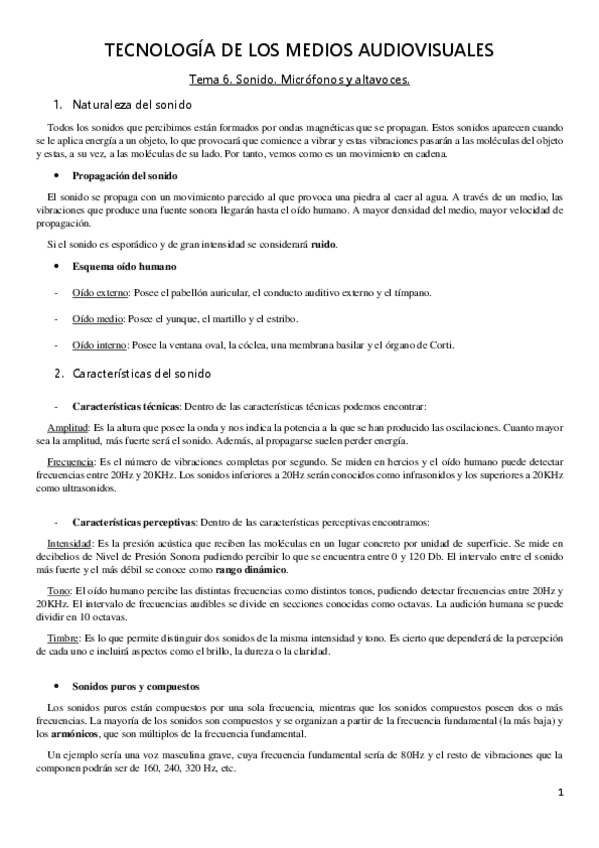 TECNOLOGÍA DE LOS MEDIOS AUDIOVISUALES

Tema 6. Sonido. Micrófonos y altavoces.

1. Naturaleza del sonido

Todos los sonidos que percibimos están formados por ondas magnéticas que se propagan. Estos sonidos aparecen cuando se le aplica energía a un objeto, lo que provocará que comience a vibrar y estas vibraciones pasarán a las moléculas del objeto y estas, a su vez, a las moléculas de su lado. Por tanto, vemos como es un movimiento en cadena.

• Propagación del sonido

El sonido se propaga con un movimiento parecido al que provoca una piedra al caer al agua. A través de un medio, las vibraciones que produce una fuente sonora llegarán hasta el oído humano. A mayor densidad del medio, mayor velocidad de propagación.

Si el sonido es esporádico y de gran intensidad se considerará ruido.

• Esquema oído humano

- Oído externo: Posee el pabellón auricular, el conducto auditivo externo y el tímpano.

- Oído medio: Posee el yunque, el martillo y el estribo.

- Oído interno: Posee la ventana oval, la cóclea, una membrana basilar y el órgano de Corti.

2. Características del sonido

- Características técnicas: Dentro de las características técnicas podemos encontrar:

Amplitud: Es la altura que posee la onda y nos indica la potencia a la que se han producido las oscilaciones. Cuanto mayor sea la amplitud, más fuerte será el sonido. Además, al propagarse suelen perder energía.

Frecuencia: Es el número de vibraciones completas por segundo. Se miden en hercios y el oído humano puede detectar frecuencias entre 20Hz y 20KHz. Los sonidos inferiores a 20Hz serán conocidos como infrasonidos y los superiores a 20KHz como ultrasonidos.

- Características perceptivas: Dentro de las características perceptivas encontramos:

Intensidad: Es la presión acústica que reciben las moléculas en un lugar concreto por unidad de superficie. Se mide en decibelios de Nivel de Presión Sonora pudiendo percibir lo que se encuentra entre 0 y 120 Db. El intervalo entre el sonido más fuerte y el más débil se conoce como rango dinámico.

Tono: El oído humano percibe las distintas frecuencias como distintos tonos, pudiendo detectar frecuencias entre 20Hz y 20KHz. El intervalo de frecuencias audibles se divide en secciones conocidas como octavas. La audición humana se puede dividir en 10 octavas.

Timbre: Es lo que permite distinguir dos sonidos de la misma intensidad y tono. Es cierto que dependerá de la percepción de cada uno e incluirá aspectos como el brillo, la dureza o la claridad.

• Sonidos puros y compuestos

Los sonidos puros están compuestos por una sola frecuencia, mientras que los sonidos compuestos poseen dos o más frecuencias. La mayoría de los sonidos son compuestos y se organizan a partir de la frecuencia fundamental (la más baja) y los armónicos, que son múltiplos de la frecuencia fundamental.

Un ejemplo sería una voz masculina grave, cuya frecuencia fundamental sería de 80Hz y el resto de vibraciones que la componen podrán ser de 160, 240, 320 Hz, etc.

1